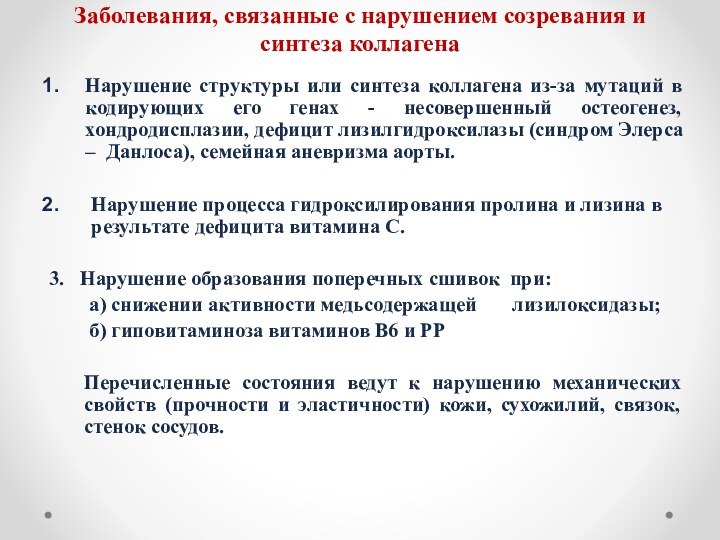 Заболевания, связанные с нарушением созревания и синтеза коллагена

1. Нарушение структуры или синтеза коллагена из-за мутаций в кодирующих его генах - несовершенный остеогенез, хондродисплазии, дефицит лизилгидроксилазы (синдром Элерса – Данлоса), семейная аневризма аорты.

2. Нарушение процесса гидроксилирования пролина и лизина в результате дефицита витамина С.

3. Нарушение образования поперечных сшивок при:
а) снижении активности медьсодержащей лизилоксидазы;
б) гиповитаминоза витаминов В6 и РР

Перечисленные состояния ведут к нарушению механических свойств (прочности и эластичности) кожи, сухожилий, связок, стенок сосудов.